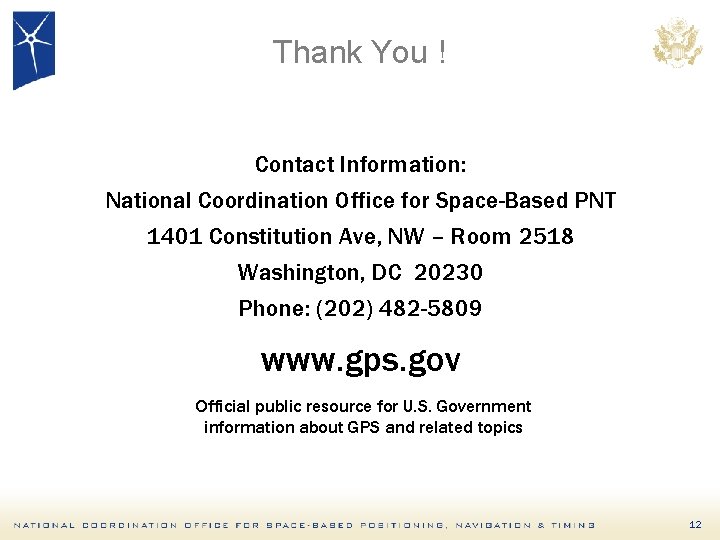 Thank You !

Contact Information:
National Coordination Office for Space-Based PNT
1401 Constitution Ave, NW – Room 2518
Washington, DC 20230
Phone: (202) 482-5809

www.gps.gov

Official public resource for U.S. Government information about GPS and related topics

NATIONAL COORDINATION OFFICE FOR SPACE-BASED POSITIONING, NAVIGATION & TIMING

12